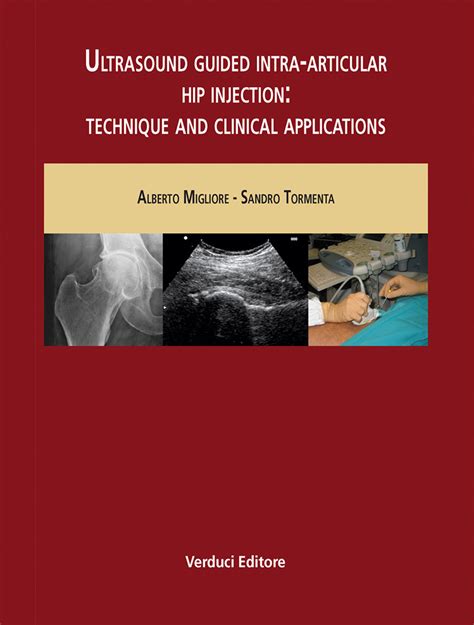 ULTRASOUND GUIDED INTRA-ARTICULAR HIP INJECTION: TECHNIQUE AND CLINICAL APPLICATIONS

ALBERTO MIGLIORE - SANDRO TORMENTA

Verduci Editore